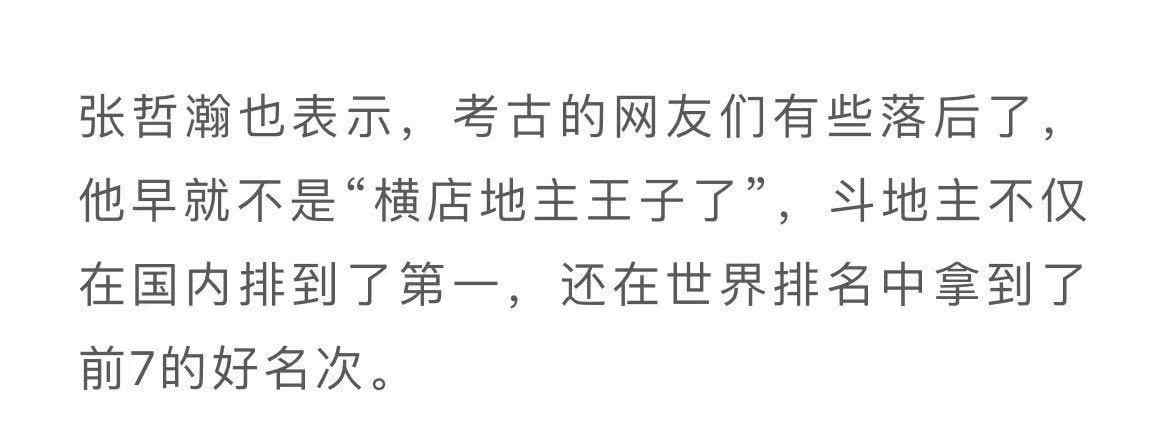 张哲瀚也表示，考古的网友们有些落后了，他早就不是“横店地主王子了”，斗地主不仅在国内排到了第一，还在世界排名中拿到了前7的好名次。